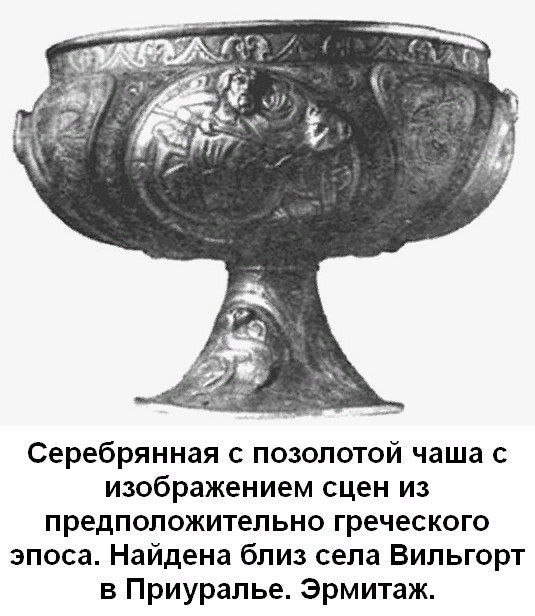 Серебрянная с позолотой чаша с изображением сцен из предположительно греческого эпоса. Найдена близ села Вильгорт в Приуралье. Эрмитаж.